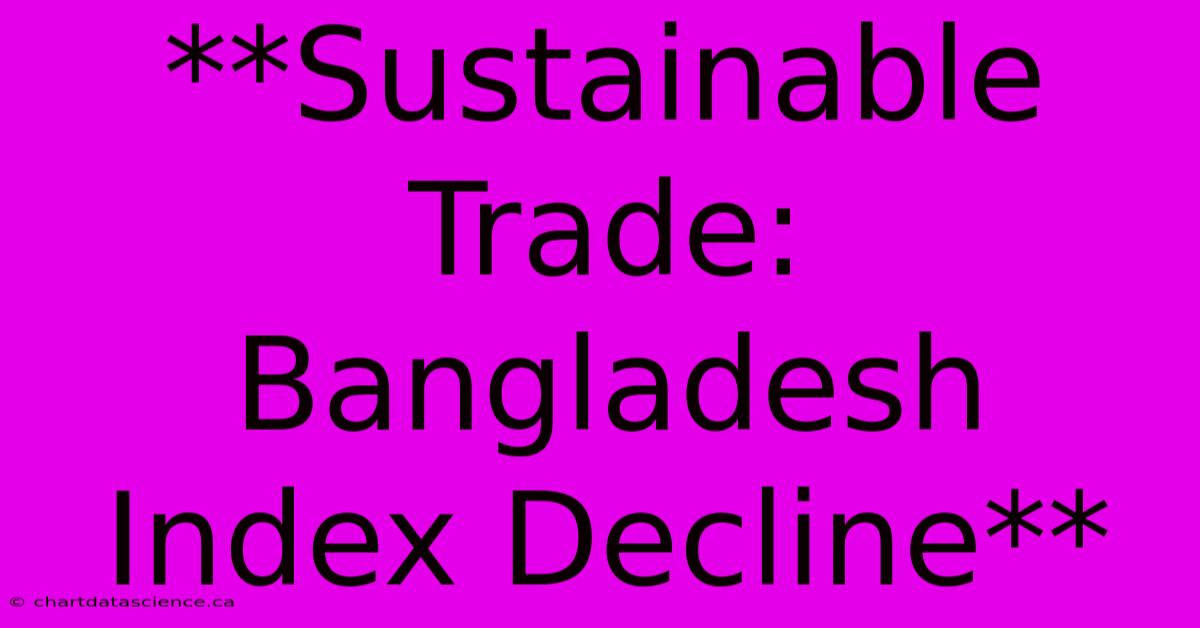 **Sustainable Trade: Bangladesh Index Decline**

© chartdatascience.ca